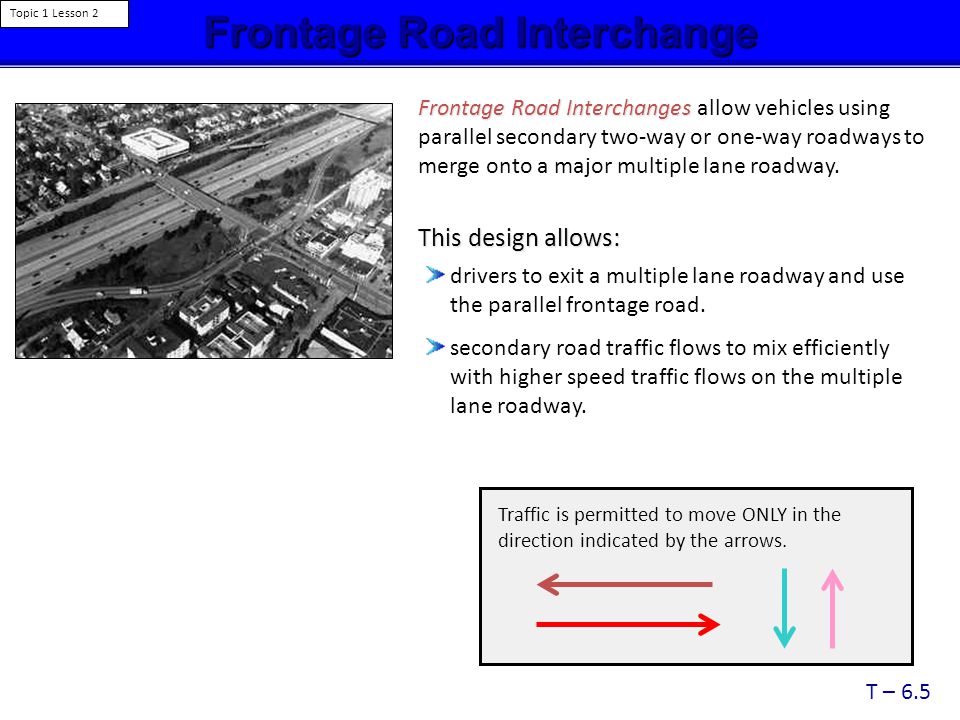 Topic 1 Lesson 2

Frontage Road Interchange

Frontage Road Interchanges allow vehicles using parallel secondary two-way or one-way roadways to merge onto a major multiple lane roadway.

This design allows:

drivers to exit a multiple lane roadway and use the parallel frontage road.

secondary road traffic flows to mix efficiently with higher speed traffic flows on the multiple lane roadway.

Traffic is permitted to move ONLY in the direction indicated by the arrows.

T – 6.5